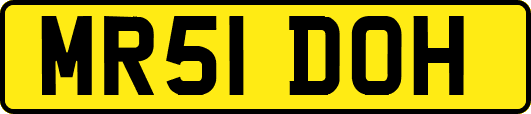 MR51 DOH